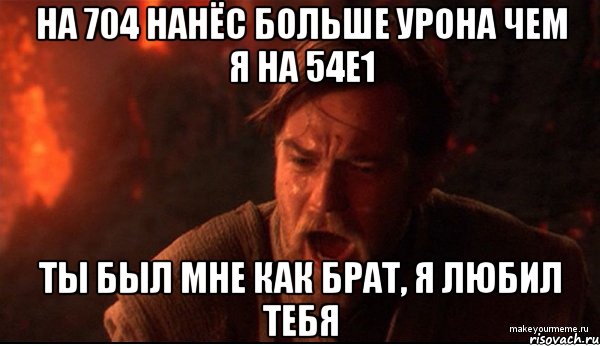 НА 704 НАНЁС БОЛЬШЕ УРОНА ЧЕМ Я НА 54Е1

ТЫ БЫЛ МНЕ КАК БРАТ, Я ЛЮБИЛ ТЕБЯ

makeyourmeme.ru
risovach.ru